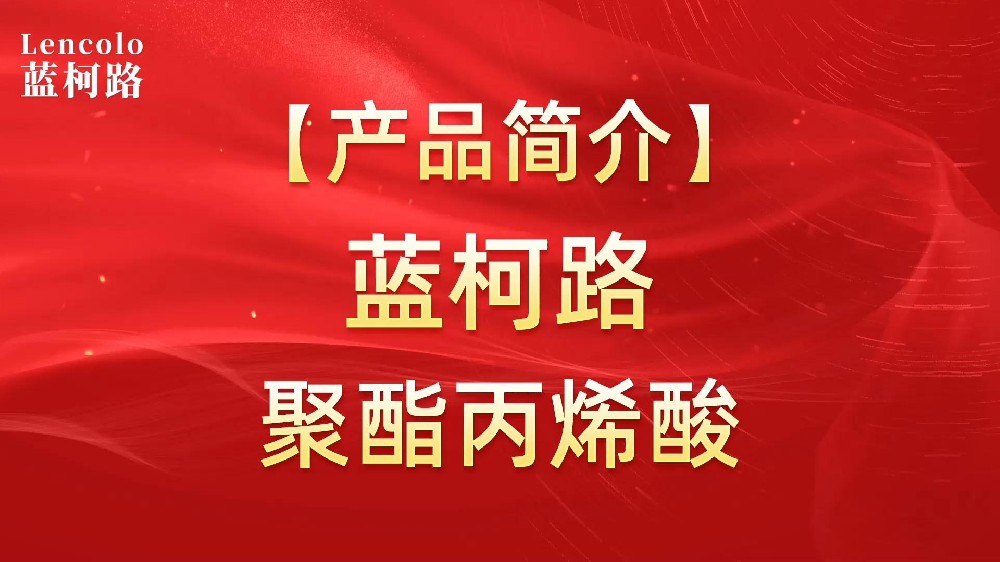 Lencolo
蓝柯路

【产品简介】
蓝柯路
聚酯丙烯酸